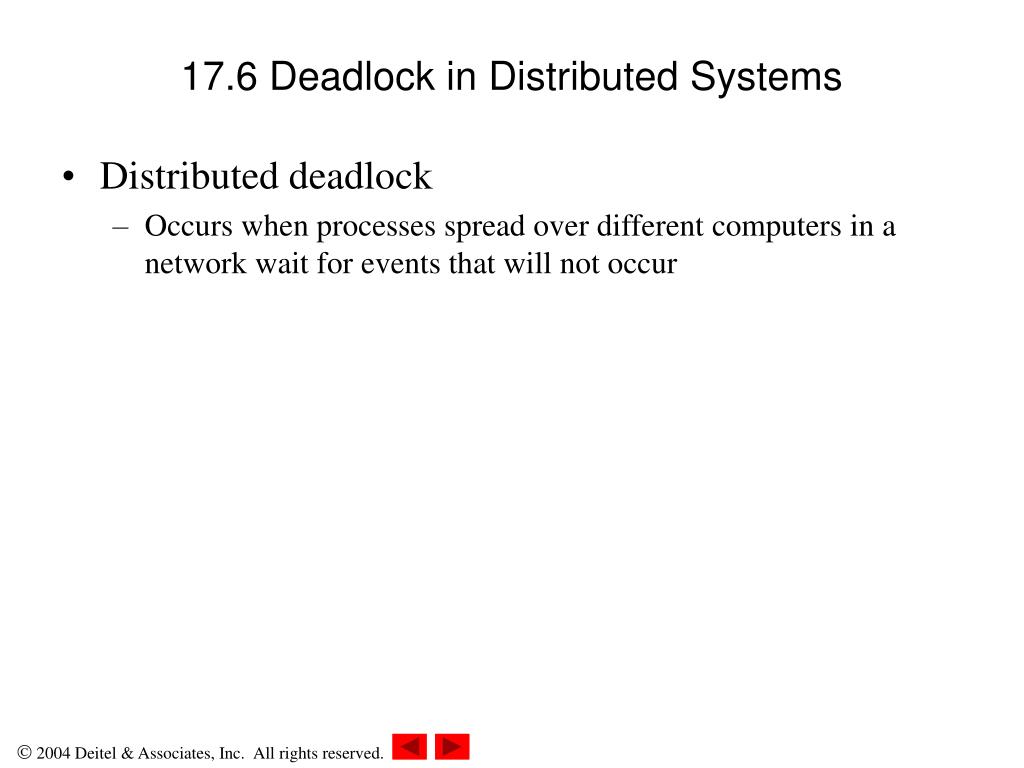 17.6 Deadlock in Distributed Systems

• Distributed deadlock
– Occurs when processes spread over different computers in a network wait for events that will not occur

© 2004 Deitel & Associates, Inc. All rights reserved.